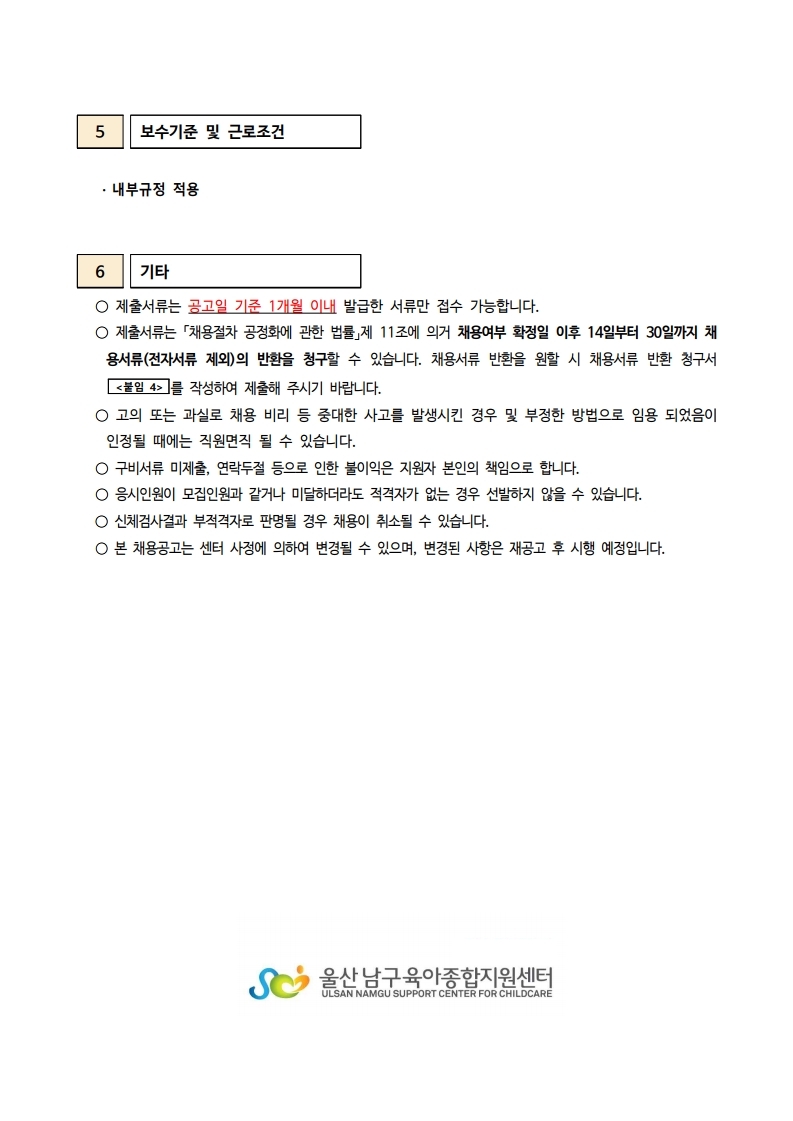 5 보수기준 및 근로조건

· 내부규정 적용

6 기타

○ 제출서류는 공고일 기준 1개월 이내 발급한 서류만 접수 가능합니다.

○ 제출서류는 「채용절차 공정화에 관한 법률」제 11조에 의거 채용여부 확정일 이후 14일부터 30일까지 채용서류(전자서류 제외)의 반환을 청구할 수 있습니다. 채용서류 반환을 원할 시 채용서류 반환 청구서 <붙임 4>를 작성하여 제출해 주시기 바랍니다.

○ 고의 또는 과실로 채용 비리 등 중대한 사고를 발생시킨 경우 및 부정한 방법으로 임용 되었음이 인정될 때에는 직원면직 될 수 있습니다.

○ 구비서류 미제출, 연락두절 등으로 인한 불이익은 지원자 본인의 책임으로 합니다.

○ 응시인원이 모집인원과 같거나 미달하더라도 적격자가 없는 경우 선발하지 않을 수 있습니다.

○ 신체검사결과 부적격자로 판명될 경우 채용이 취소될 수 있습니다.

○ 본 채용공고는 센터 사정에 의하여 변경될 수 있으며, 변경된 사항은 재공고 후 시행 예정입니다.

울산 남구 육아종합지원센터
ULSAN NAMGU SUPPORT CENTER FOR CHILDCARE